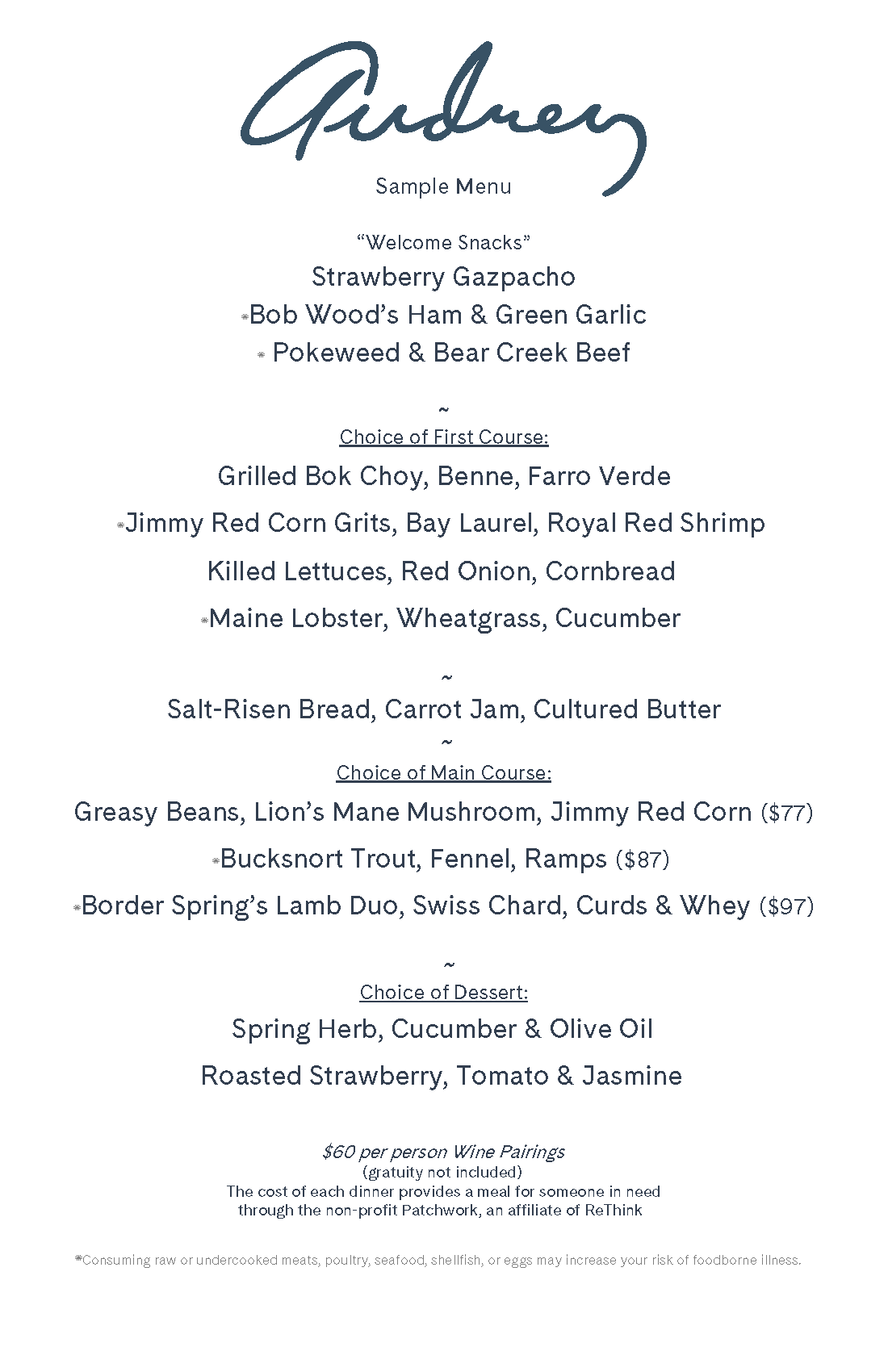 Audrey

Sample Menu

"Welcome Snacks"

Strawberry Gazpacho

*Bob Wood's Ham & Green Garlic

* Pokeweed & Bear Creek Beef

~

Choice of First Course:

Grilled Bok Choy, Benne, Farro Verde

*Jimmy Red Corn Grits, Bay Laurel, Royal Red Shrimp

Killed Lettuces, Red Onion, Cornbread

*Maine Lobster, Wheatgrass, Cucumber

~

Salt-Risen Bread, Carrot Jam, Cultured Butter

~

Choice of Main Course:

Greasy Beans, Lion's Mane Mushroom, Jimmy Red Corn ($77)

*Bucksnort Trout, Fennel, Ramps ($87)

*Border Spring's Lamb Duo, Swiss Chard, Curds & Whey ($97)

~

Choice of Dessert:

Spring Herb, Cucumber & Olive Oil

Roasted Strawberry, Tomato & Jasmine

$60 per person Wine Pairings
(gratuity not included)
The cost of each dinner provides a meal for someone in need through the non-profit Patchwork, an affiliate of ReThink

*Consuming raw or undercooked meats, poultry, seafood, shellfish, or eggs may increase your risk of foodborne illness.